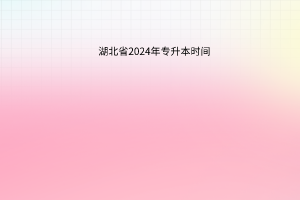 湖北省2024年专升本时间